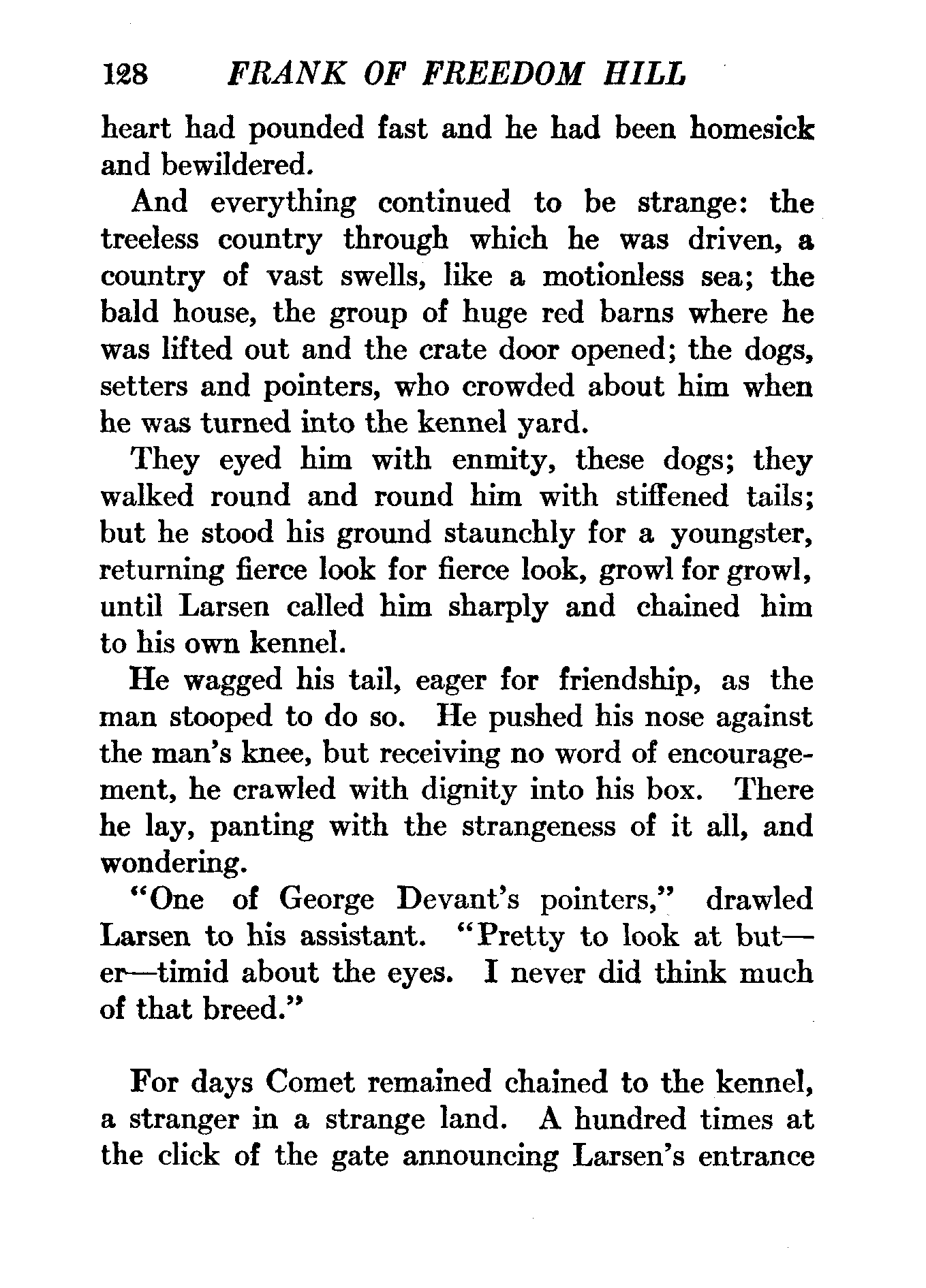 128 FRANK OF FREEDOM HILL

heart had pounded fast and he had been homesick and bewildered.

And everything continued to be strange: the treeless country through which he was driven, a country of vast swells, like a motionless sea; the bald house, the group of huge red barns where he was lifted out and the crate door opened; the dogs, setters and pointers, who crowded about him when he was turned into the kennel yard.

They eyed him with enmity, these dogs; they walked round and round him with stiffened tails; but he stood his ground staunchly for a youngster, returning fierce look for fierce look, growl for growl, until Larsen called him sharply and chained him to his own kennel.

He wagged his tail, eager for friendship, as the man stooped to do so. He pushed his nose against the man's knee, but receiving no word of encouragement, he crawled with dignity into his box. There he lay, panting with the strangeness of it all, and wondering.

"One of George Devant's pointers," drawled Larsen to his assistant. "Pretty to look at but—er—timid about the eyes. I never did think much of that breed."

For days Comet remained chained to the kennel, a stranger in a strange land. A hundred times at the click of the gate announcing Larsen's entrance